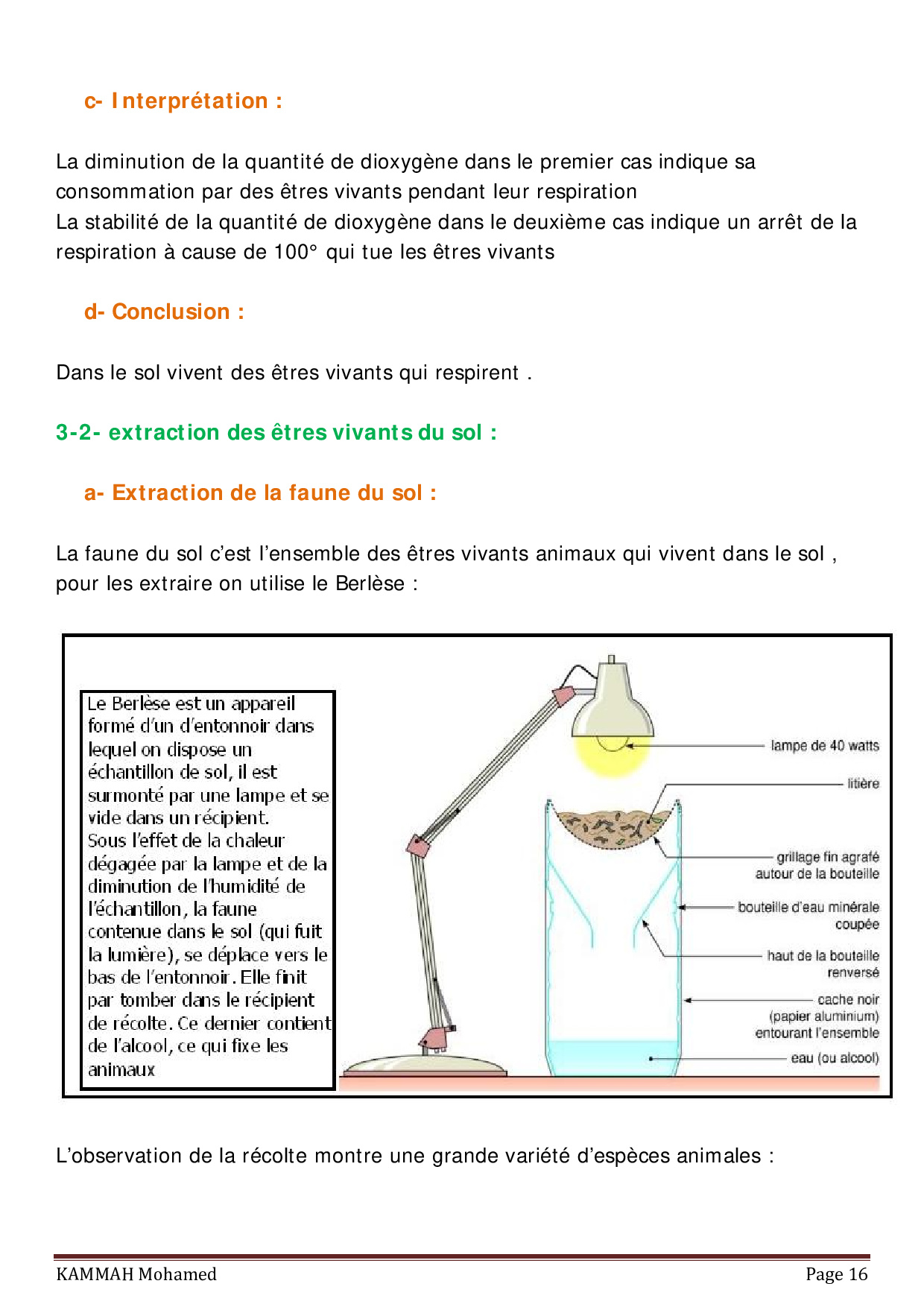 c- Interprétation :

La diminution de la quantité de dioxygène dans le premier cas indique sa consommation par des êtres vivants pendant leur respiration
La stabilité de la quantité de dioxygène dans le deuxième cas indique un arrêt de la respiration à cause de 100° qui tue les êtres vivants

d- Conclusion :

Dans le sol vivent des êtres vivants qui respirent .

3-2- extraction des êtres vivants du sol :

a- Extraction de la faune du sol :

La faune du sol c'est l'ensemble des êtres vivants animaux qui vivent dans le sol , pour les extraire on utilise le Berlèse :

Le Berlèse est un appareil formé d'un d'entonnoir dans lequel on dispose un échantillon de sol, il est surmonté par une lampe et se vide dans un récipient.
Sous l'effet de la chaleur dégagée par la lampe et de la diminution de l'humidité de l'échantillon, la faune contenue dans le sol (qui fuit la lumière), se déplace vers le bas de l'entonnoir. Elle finit par tomber dans le récipient de récolte. Ce dernier contient de l'alcool, ce qui fixe les animaux

lampe de 40 watts
litière
grillage fin agrafé autour de la bouteille
bouteille d'eau minérale coupée
haut de la bouteille renversé
cache noir (papier aluminium) entourant l'ensemble
eau (ou alcool)

L'observation de la récolte montre une grande variété d'espèces animales :

KAMMAH Mohamed
Page 16